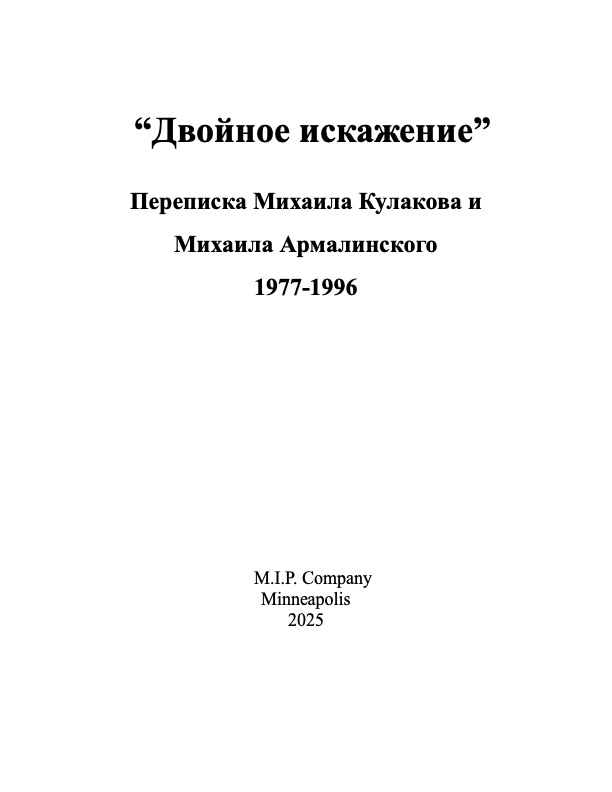 “Двойное искажение”

Переписка Михаила Кулакова и Михаила Армалинского

1977-1996

M.I.P. Company
Minneapolis
2025